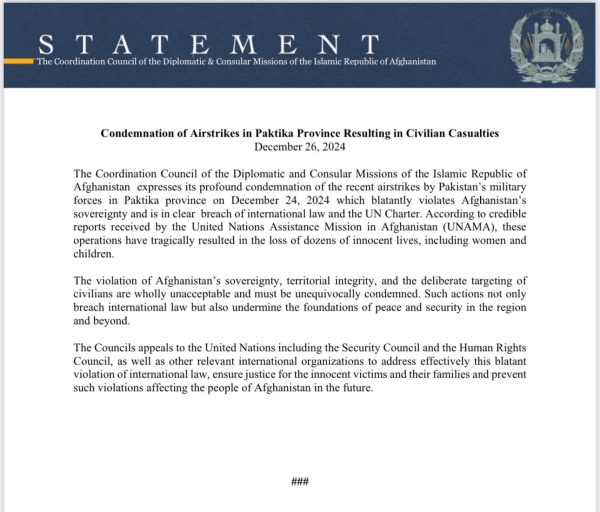 STATEMENT
The Coordination Council of the Diplomatic & Consular Missions of the Islamic Republic of Afghanistan

**Condemnation of Airstrikes in Paktika Province Resulting in Civilian Casualties**
December 26, 2024

The Coordination Council of the Diplomatic and Consular Missions of the Islamic Republic of Afghanistan expresses its profound condemnation of the recent airstrikes by Pakistan's military forces in Paktika province on December 24, 2024 which blatantly violates Afghanistan's sovereignty and is in clear breach of international law and the UN Charter. According to credible reports received by the United Nations Assistance Mission in Afghanistan (UNAMA), these operations have tragically resulted in the loss of dozens of innocent lives, including women and children.

The violation of Afghanistan's sovereignty, territorial integrity, and the deliberate targeting of civilians are wholly unacceptable and must be unequivocally condemned. Such actions not only breach international law but also undermine the foundations of peace and security in the region and beyond.

The Councils appeals to the United Nations including the Security Council and the Human Rights Council, as well as other relevant international organizations to address effectively this blatant violation of international law, ensure justice for the innocent victims and their families and prevent such violations affecting the people of Afghanistan in the future.

###